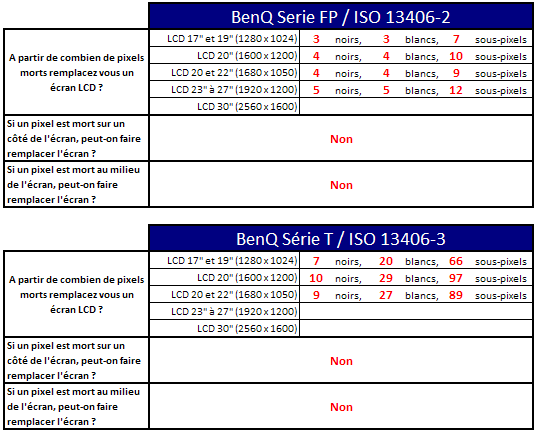 | | BenQ Serie FP / ISO 13406-2 | |
|---|---|---|
| A partir de combien de pixels morts remplacez vous un écran LCD ? | LCD 17" et 19" (1280 x 1024) | 3 noirs, 3 blancs, 7 sous-pixels |
| | LCD 20" (1600 x 1200) | 4 noirs, 4 blancs, 10 sous-pixels |
| | LCD 20 et 22" (1680 x 1050) | 4 noirs, 4 blancs, 9 sous-pixels |
| | LCD 23" à 27" (1920 x 1200) | 5 noirs, 5 blancs, 12 sous-pixels |
| | LCD 30" (2560 x 1600) | |
| Si un pixel est mort sur un côté de l'écran, peut-on faire remplacer l'écran ? | Non | |
| Si un pixel est mort au milieu de l'écran, peut-on faire remplacer l'écran ? | Non | |

| | BenQ Série T / ISO 13406-3 | |
|---|---|---|
| A partir de combien de pixels morts remplacez vous un écran LCD ? | LCD 17" et 19" (1280 x 1024) | 7 noirs, 20 blancs, 66 sous-pixels |
| | LCD 20" (1600 x 1200) | 10 noirs, 29 blancs, 97 sous-pixels |
| | LCD 20 et 22" (1680 x 1050) | 9 noirs, 27 blancs, 89 sous-pixels |
| | LCD 23" à 27" (1920 x 1200) | |
| | LCD 30" (2560 x 1600) | |
| Si un pixel est mort sur un côté de l'écran, peut-on faire remplacer l'écran ? | Non | |
| Si un pixel est mort au milieu de l'écran, peut-on faire remplacer l'écran ? | Non | |